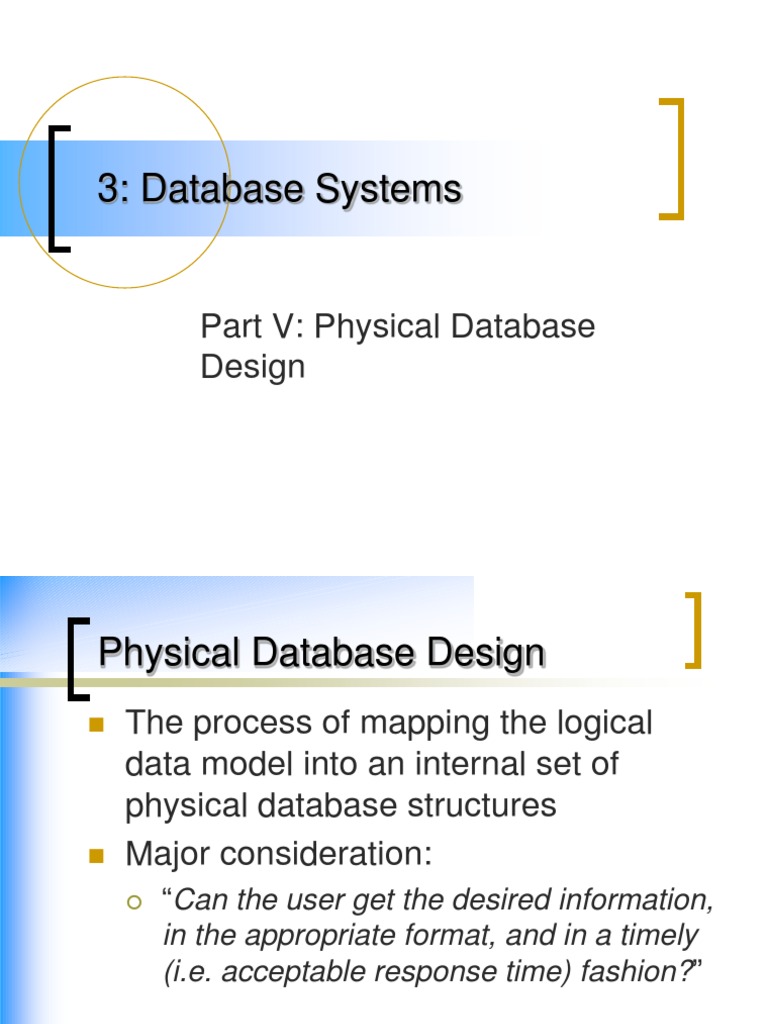 3: Database Systems

Part V: Physical Database Design

Physical Database Design

• The process of mapping the logical data model into an internal set of physical database structures
• Major consideration:
• "Can the user get the desired information, in the appropriate format, and in a timely (i.e. acceptable response time) fashion?"